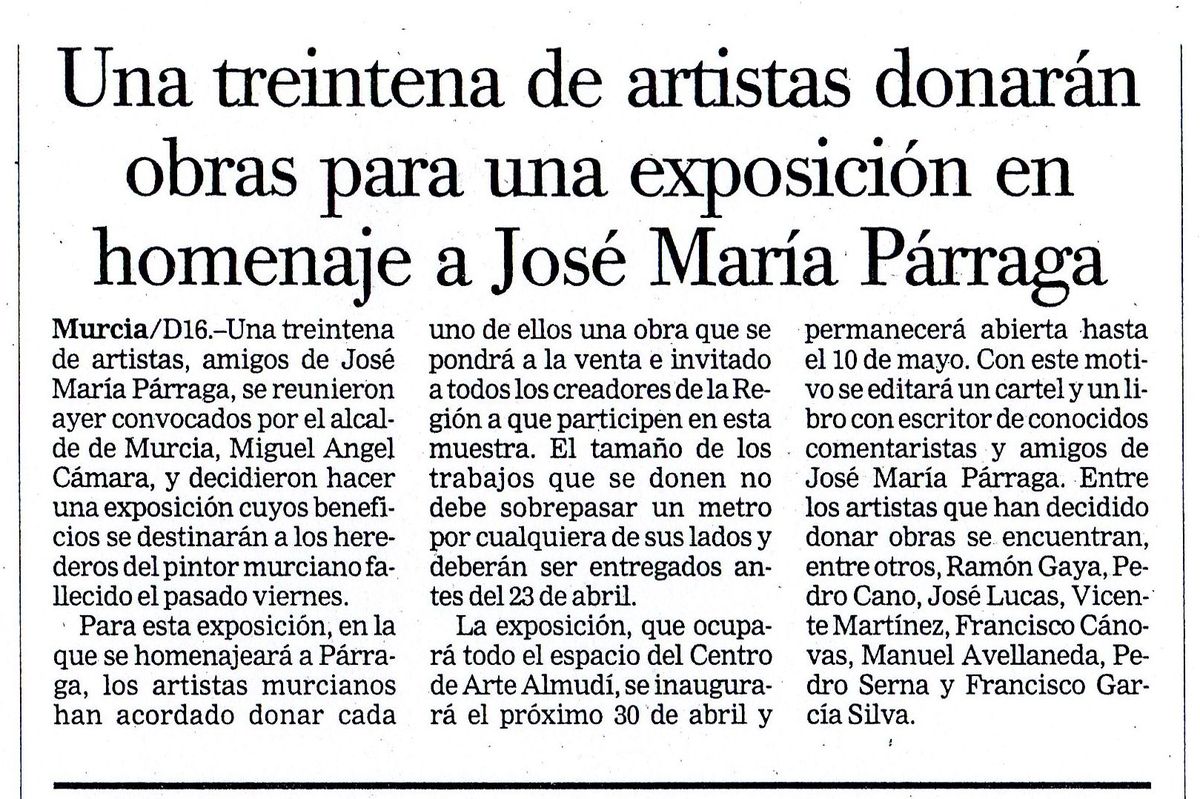 Una treintena de artistas donarán obras para una exposición en homenaje a José María Párraga

Murcia/D16.–Una treintena de artistas, amigos de José María Párraga, se reunieron ayer convocados por el alcalde de Murcia, Miguel Angel Cámara, y decidieron hacer una exposición cuyos beneficios se destinarán a los herederos del pintor murciano fallecido el pasado viernes.

Para esta exposición, en la que se homenajeará a Párraga, los artistas murcianos han acordado donar cada uno de ellos una obra que se pondrá a la venta e invitado a todos los creadores de la Región a que participen en esta muestra. El tamaño de los trabajos que se donen no debe sobrepasar un metro por cualquiera de sus lados y deberán ser entregados antes del 23 de abril.

La exposición, que ocupará todo el espacio del Centro de Arte Almudí, se inaugurará el próximo 30 de abril y permanecerá abierta hasta el 10 de mayo. Con este motivo se editará un cartel y un libro con escritor de conocidos comentaristas y amigos de José María Párraga. Entre los artistas que han decidido donar obras se encuentran, entre otros, Ramón Gaya, Pedro Cano, José Lucas, Vicente Martínez, Francisco Cánovas, Manuel Avellaneda, Pedro Serna y Francisco García Silva.